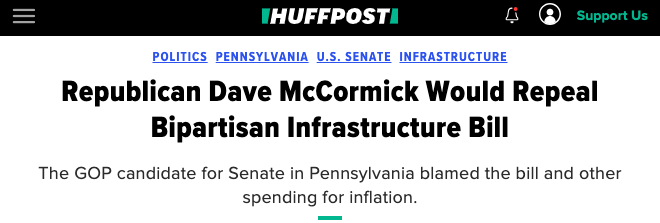 HUFFPOST

Support Us

POLITICS PENNSYLVANIA U.S. SENATE INFRASTRUCTURE

Republican Dave McCormick Would Repeal Bipartisan Infrastructure Bill

The GOP candidate for Senate in Pennsylvania blamed the bill and other spending for inflation.